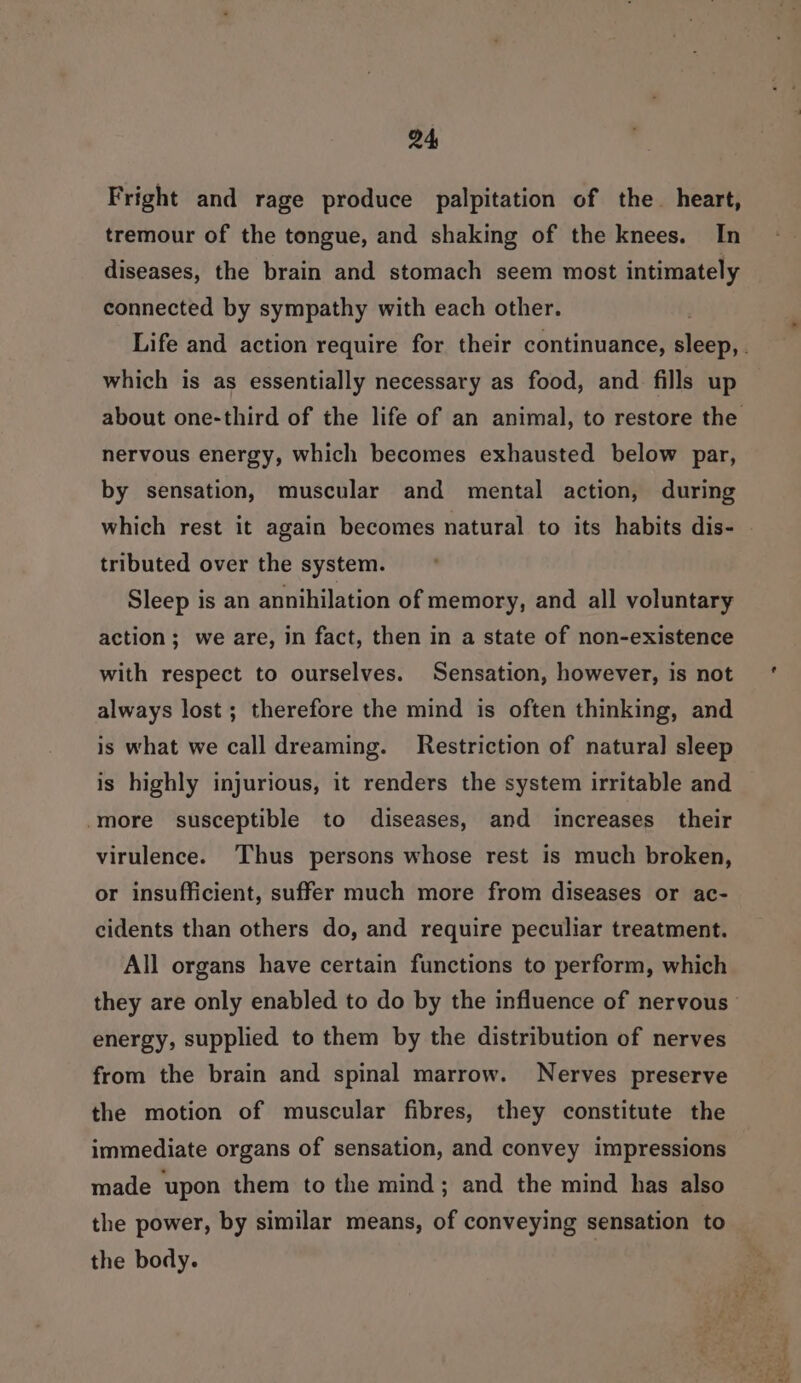 24

Fright and rage produce palpitation of the heart, tremour of the tongue, and shaking of the knees. In diseases, the brain and stomach seem most intimately connected by sympathy with each other.

Life and action require for their continuance, sleep, which is as essentially necessary as food, and fills up about one-third of the life of an animal, to restore the nervous energy, which becomes exhausted below par, by sensation, muscular and mental action, during which rest it again becomes natural to its habits distributed over the system.

Sleep is an annihilation of memory, and all voluntary action; we are, in fact, then in a state of non-existence with respect to ourselves. Sensation, however, is not always lost; therefore the mind is often thinking, and is what we call dreaming. Restriction of natural sleep is highly injurious, it renders the system irritable and more susceptible to diseases, and increases their virulence. Thus persons whose rest is much broken, or insufficient, suffer much more from diseases or accidents than others do, and require peculiar treatment.

All organs have certain functions to perform, which they are only enabled to do by the influence of nervous energy, supplied to them by the distribution of nerves from the brain and spinal marrow. Nerves preserve the motion of muscular fibres, they constitute the immediate organs of sensation, and convey impressions made upon them to the mind; and the mind has also the power, by similar means, of conveying sensation to the body.